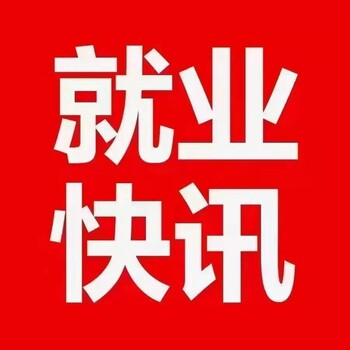 就业
快讯